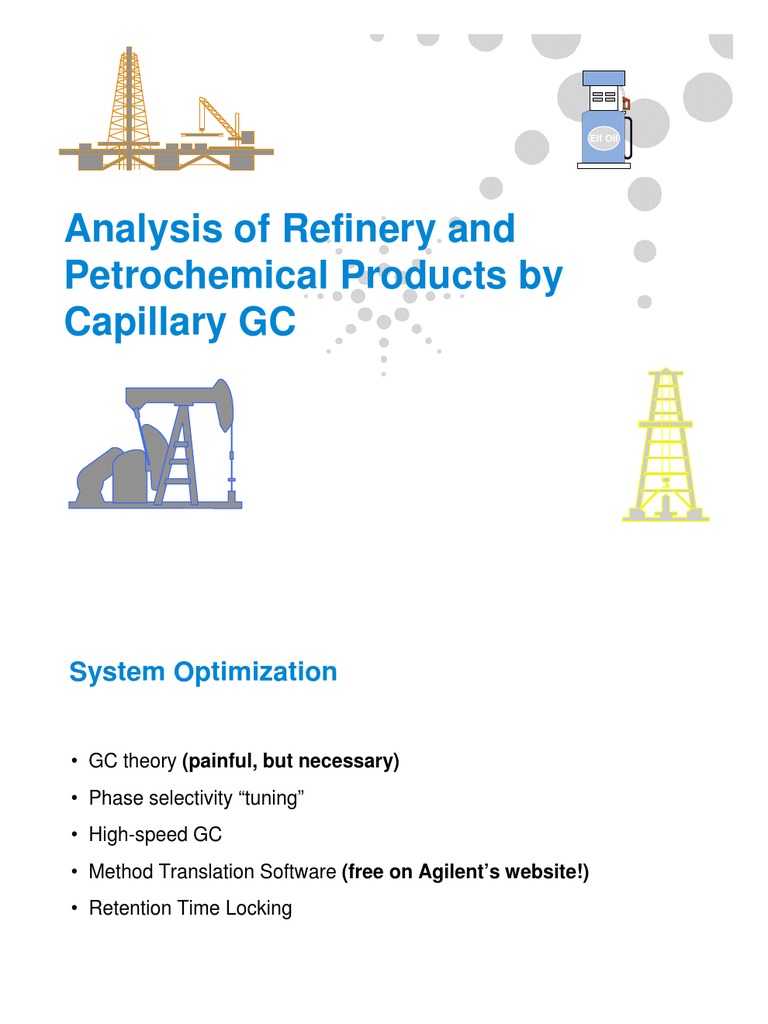 Elf Oil

Analysis of Refinery and Petrochemical Products by Capillary GC

System Optimization

• GC theory (painful, but necessary)
• Phase selectivity "tuning"
• High-speed GC
• Method Translation Software (free on Agilent's website!)
• Retention Time Locking